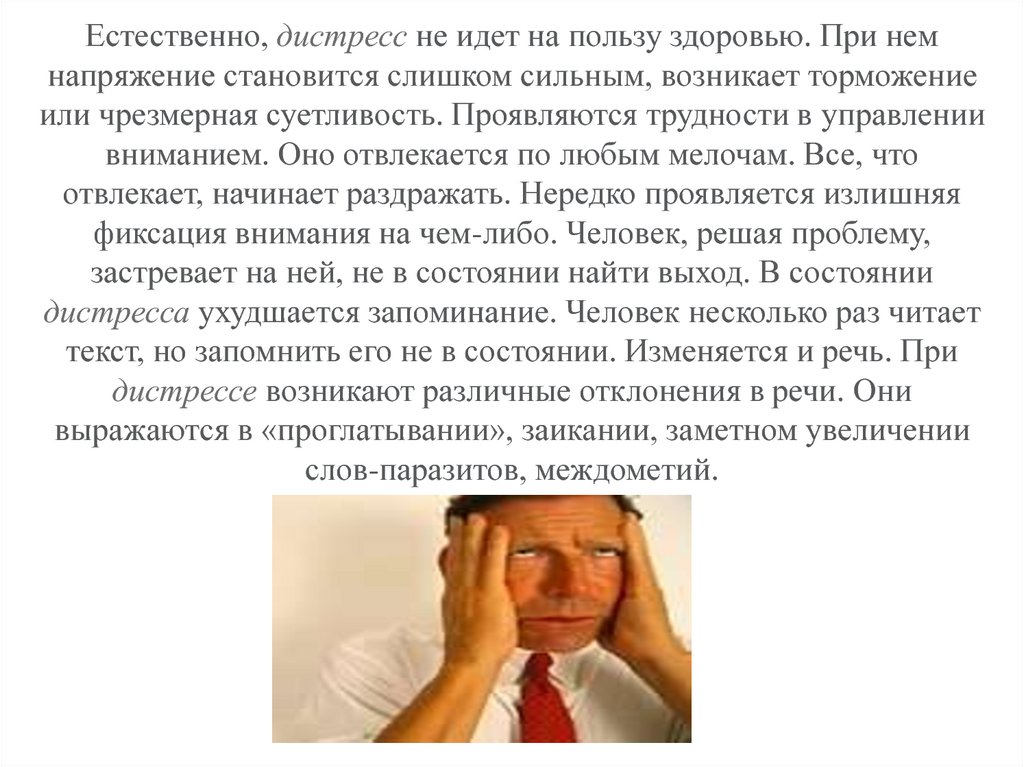 Естественно, дистресс не идет на пользу здоровью. При нем напряжение становится слишком сильным, возникает торможение или чрезмерная суетливость. Проявляются трудности в управлении вниманием. Оно отвлекается по любым мелочам. Все, что отвлекает, начинает раздражать. Нередко проявляется излишняя фиксация внимания на чем-либо. Человек, решая проблему, застревает на ней, не в состоянии найти выход. В состоянии дистресса ухудшается запоминание. Человек несколько раз читает текст, но запомнить его не в состоянии. Изменяется и речь. При дистрессе возникают различные отклонения в речи. Они выражаются в «проглатывании», заикании, заметном увеличении слов-паразитов, междометий.